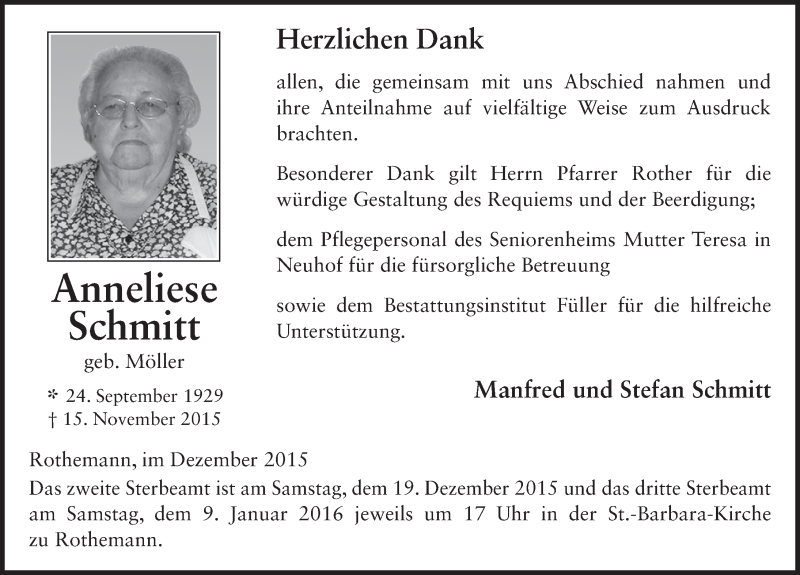 Anneliese Schmitt
geb. Möller

* 24. September 1929
† 15. November 2015

Herzlichen Dank

allen, die gemeinsam mit uns Abschied nahmen und ihre Anteilnahme auf vielfältige Weise zum Ausdruck brachten.

Besonderer Dank gilt Herrn Pfarrer Rother für die würdige Gestaltung des Requiems und der Beerdigung;

dem Pflegepersonal des Seniorenheims Mutter Teresa in Neuhof für die fürsorgliche Betreuung

sowie dem Bestattungsinstitut Füller für die hilfreiche Unterstützung.

Manfred und Stefan Schmitt

Rothemann, im Dezember 2015
Das zweite Sterbeamt ist am Samstag, dem 19. Dezember 2015 und das dritte Sterbeamt am Samstag, dem 9. Januar 2016 jeweils um 17 Uhr in der St.-Barbara-Kirche zu Rothemann.